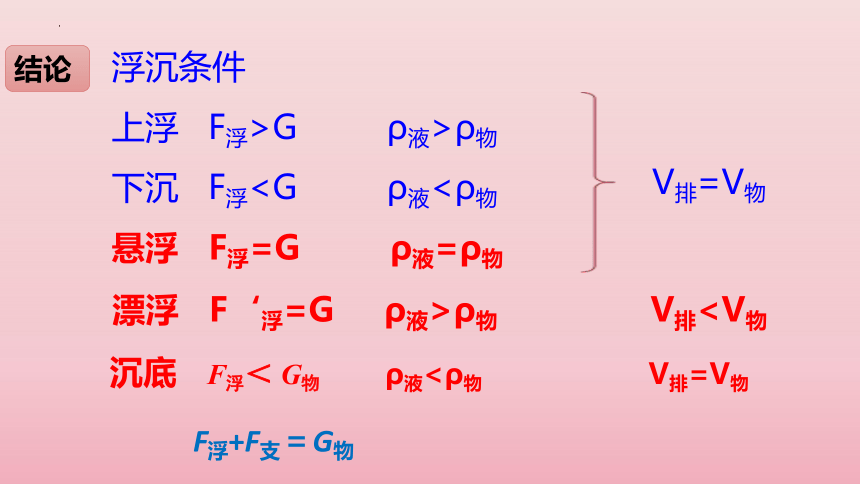 结论 浮沉条件

上浮 $F_{浮}>G$ $\rho_{液}>\rho_{物}$

下沉 $F_{浮}<G$ $\rho_{液}<\rho_{物}$

悬浮 $F_{浮}=G$ $\rho_{液}=\rho_{物}$

$V_{排}=V_{物}$

漂浮 $F'_{浮}=G$ $\rho_{液}>\rho_{物}$ $V_{排}<V_{物}$

沉底 $F_{浮}<G_{物}$ $\rho_{液}<\rho_{物}$ $V_{排}=V_{物}$

$F_{浮}+F_{支}=G_{物}$